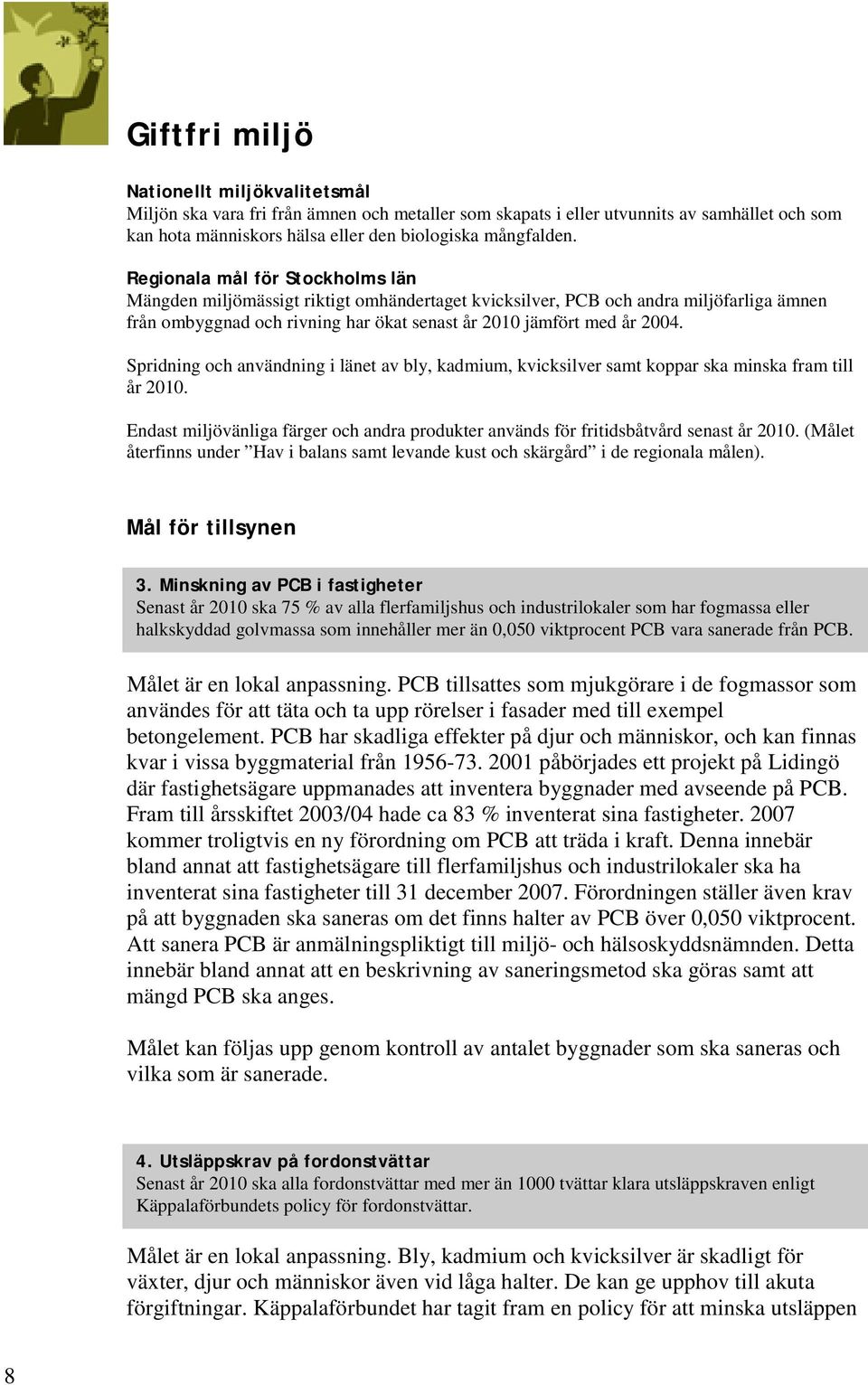 Giftfri miljö

Nationellt miljökvalitetsmål
Miljön ska vara fri från ämnen och metaller som skapats i eller utvunnits av samhället och som kan hota människors hälsa eller den biologiska mångfalden.

Regionala mål för Stockholms län
Mängden miljömässigt riktigt omhändertaget kvicksilver, PCB och andra miljöfarliga ämnen från ombyggnad och rivning har ökat senast år 2010 jämfört med år 2004.

Spridning och användning i länet av bly, kadmium, kvicksilver samt koppar ska minska fram till år 2010.

Endast miljövänliga färger och andra produkter används för fritidsbåtvård senast år 2010. (Målet återfinns under ”Hav i balans samt levande kust och skärgård” i de regionala målen).

Mål för tillsynen

3. Minskning av PCB i fastigheter
Senast år 2010 ska 75 % av alla flerfamiljshus och industrilokaler som har fogmassa eller halkskyddad golvmassa som innehåller mer än 0,050 viktprocent PCB vara sanerade från PCB.

Målet är en lokal anpassning. PCB tillsattes som mjukgörare i de fogmassor som användes för att täta och ta upp rörelser i fasader med till exempel betongelement. PCB har skadliga effekter på djur och människor, och kan finnas kvar i vissa byggmaterial från 1956-73. 2001 påbörjades ett projekt på Lidingö där fastighetsägare uppmanades att inventera byggnader med avseende på PCB. Fram till årsskiftet 2003/04 hade ca 83 % inventerat sina fastigheter. 2007 kommer troligtvis en ny förordning om PCB att träda i kraft. Denna innebär bland annat att fastighetsägare till flerfamiljshus och industrilokaler ska ha inventerat sina fastigheter till 31 december 2007. Förordningen ställer även krav på att byggnaden ska saneras om det finns halter av PCB över 0,050 viktprocent. Att sanera PCB är anmälningspliktigt till miljö- och hälsoskyddsnämnden. Detta innebär bland annat att en beskrivning av saneringsmetod ska göras samt att mängd PCB ska anges.

Målet kan följas upp genom kontroll av antalet byggnader som ska saneras och vilka som är sanerade.

4. Utsläppskrav på fordonstvättar
Senast år 2010 ska alla fordonstvättar med mer än 1000 tvättar klara utsläppskraven enligt Käppalaförbundets policy för fordonstvättar.

Målet är en lokal anpassning. Bly, kadmium och kvicksilver är skadligt för växter, djur och människor även vid låga halter. De kan ge upphov till akuta förgiftningar. Käppalaförbundet har tagit fram en policy för att minska utsläppen

8